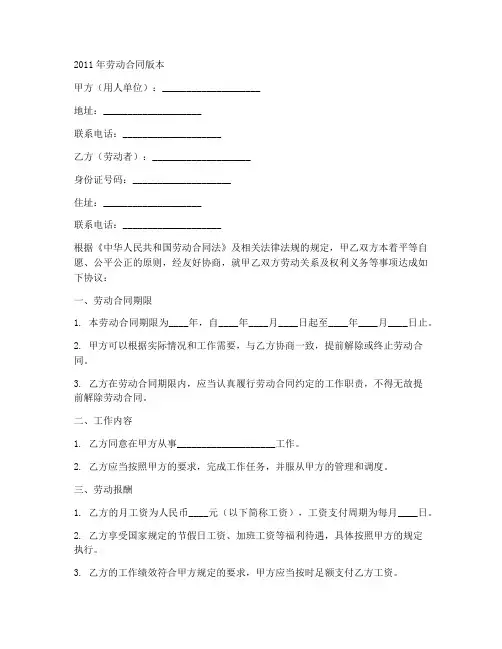 2011年劳动合同版本

甲方（用人单位）：____________________

地址：____________________

联系电话：____________________

乙方（劳动者）：____________________

身份证号码：____________________

住址：____________________

联系电话：____________________

根据《中华人民共和国劳动合同法》及相关法律法规的规定，甲乙双方本着平等自愿、公平公正的原则，经友好协商，就甲乙双方劳动关系及权利义务等事项达成如下协议：

一、劳动合同期限

1. 本劳动合同期限为____年，自____年____月____日起至____年____月____日止。

2. 甲方可以根据实际情况和工作需要，与乙方协商一致，提前解除或终止劳动合同。

3. 乙方在劳动合同期限内，应当认真履行劳动合同约定的工作职责，不得无故提前解除劳动合同。

二、工作内容

1. 乙方同意在甲方从事____________________工作。

2. 乙方应当按照甲方的要求，完成工作任务，并服从甲方的管理和调度。

三、劳动报酬

1. 乙方的月工资为人民币____元（以下简称工资），工资支付周期为每月____日。

2. 乙方享受国家规定的节假日工资、加班工资等福利待遇，具体按照甲方的规定执行。

3. 乙方的工作绩效符合甲方规定的要求，甲方应当按时足额支付乙方工资。